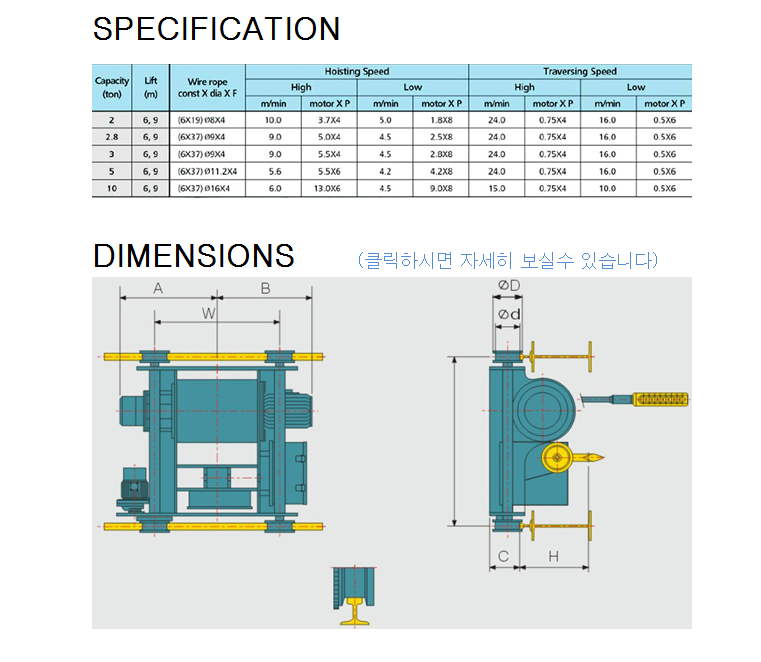 SPECIFICATION

| Capacity (ton) | Lift (m) | Wire rope const X dia X F | Hoisting Speed High m/min | Hoisting Speed High motor X P | Hoisting Speed Low m/min | Hoisting Speed Low motor X P | Traversing Speed High m/min | Traversing Speed High motor X P | Traversing Speed Low m/min | Traversing Speed Low motor X P |
|---|---|---|---|---|---|---|---|---|---|---|
| 2 | 6, 9 | (6X19) Ø8X4 | 10.0 | 3.7X4 | 5.0 | 1.8X8 | 24.0 | 0.75X4 | 16.0 | 0.5X6 |
| 2.8 | 6, 9 | (6X37) Ø9X4 | 9.0 | 5.0X4 | 4.5 | 2.5X8 | 24.0 | 0.75X4 | 16.0 | 0.5X6 |
| 3 | 6, 9 | (6X37) Ø9X4 | 9.0 | 5.5X4 | 4.5 | 2.8X8 | 24.0 | 0.75X4 | 16.0 | 0.5X6 |
| 5 | 6, 9 | (6X37) Ø11.2X4 | 5.6 | 5.5X6 | 4.2 | 4.2X8 | 24.0 | 0.75X4 | 16.0 | 0.5X6 |
| 10 | 6, 9 | (6X37) Ø16X4 | 6.0 | 13.0X6 | 4.5 | 9.0X8 | 15.0 | 0.75X4 | 10.0 | 0.5X6 |

DIMENSIONS (클릭하시면 자세히 보실수 있습니다)

A B W ØD Ød C H